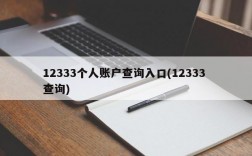 12333个人账户查询入口(12333查询)